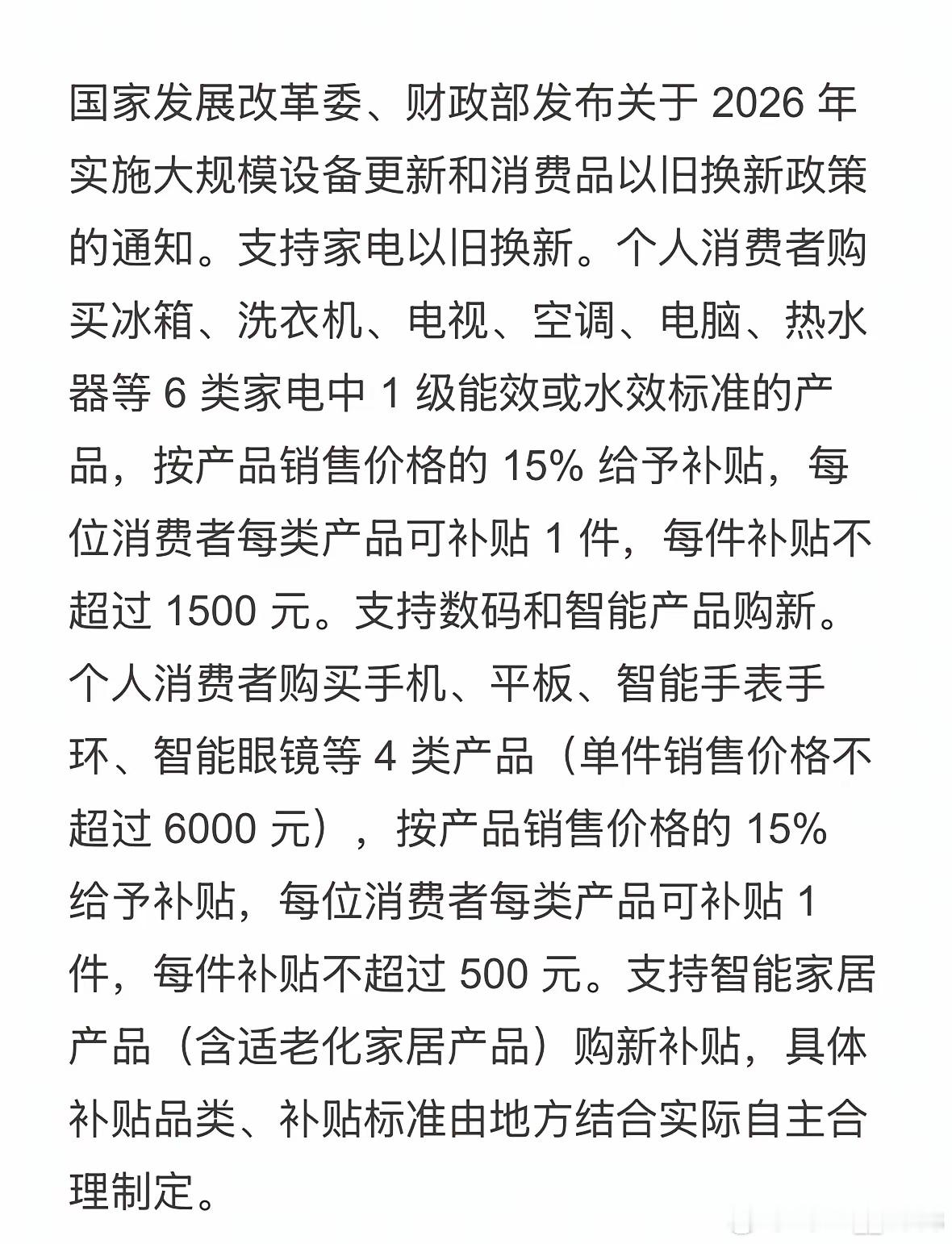 国家发展改革委、财政部发布关于 2026 年实施大规模设备更新和消费品以旧换新政策的通知。支持家电以旧换新。个人消费者购买冰箱、洗衣机、电视、空调、电脑、热水器等 6 类家电中 1 级能效或水效标准的产品，按产品销售价格的 15% 给予补贴，每位消费者每类产品可补贴 1 件，每件补贴不超过 1500 元。支持数码和智能产品购新。个人消费者购买手机、平板、智能手表手环、智能眼镜等 4 类产品（单件销售价格不超过 6000 元），按产品销售价格的 15% 给予补贴，每位消费者每类产品可补贴 1 件，每件补贴不超过 500 元。支持智能家居产品（含适老化家居产品）购新补贴，具体补贴品类、补贴标准由地方结合实际自主合理制定。